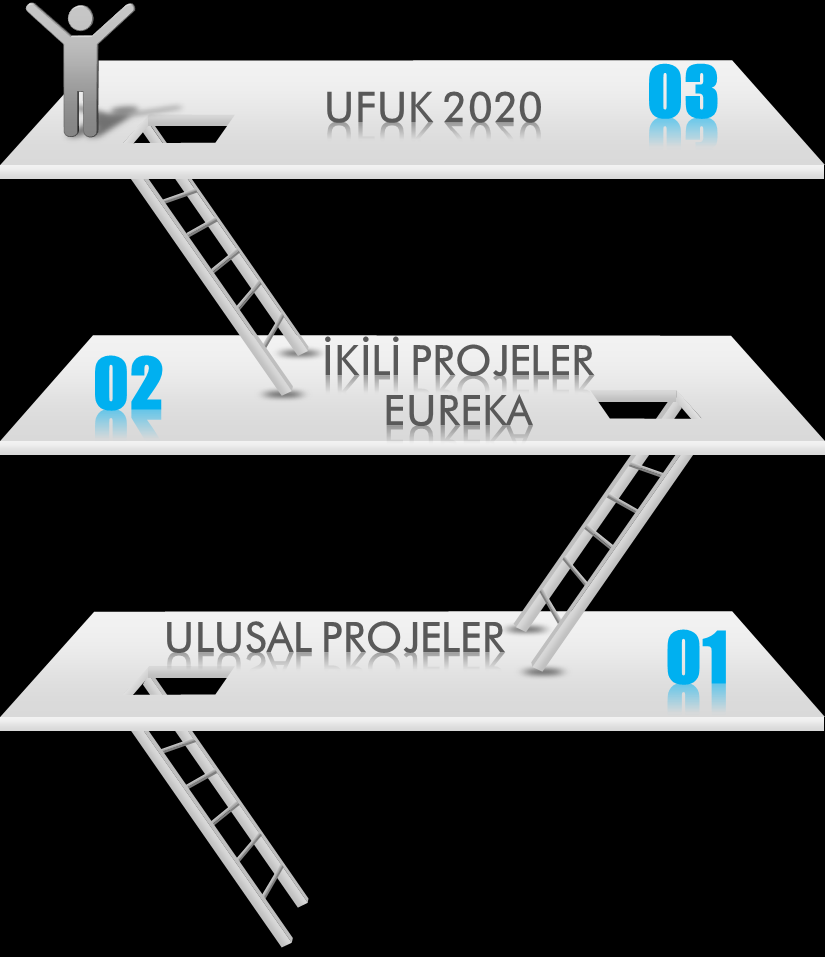 UFUK 2020
03

02
İKİLİ PROJELER
EUREKA

ULUSAL PROJELER
01